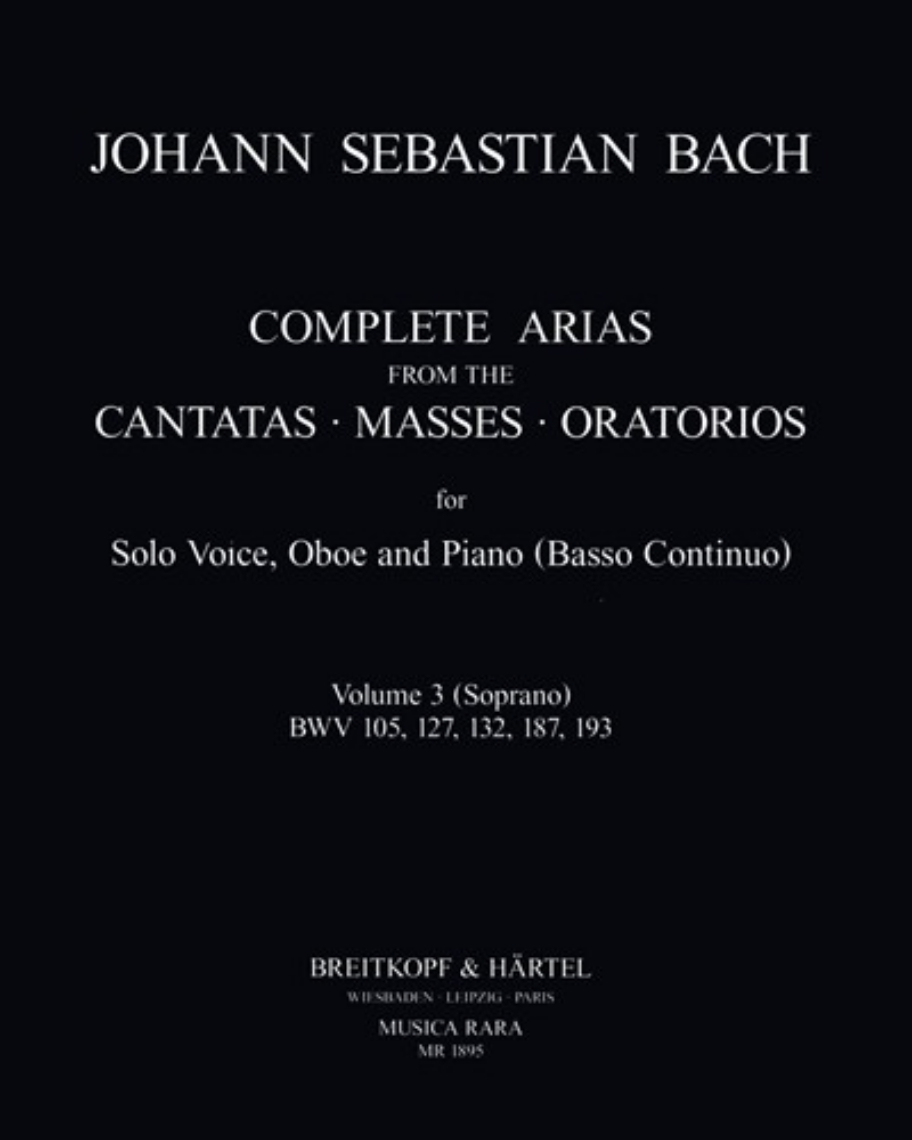 JOHANN SEBASTIAN BACH

COMPLETE ARIAS
FROM THE
CANTATAS · MASSES · ORATORIOS
for
Solo Voice, Oboe and Piano (Basso Continuo)

Volume 3 (Soprano)
BWV 105, 127, 132, 187, 193

BREITKOPF & HÄRTEL
WIESBADEN · LEIPZIG · PARIS
MUSICA RARA
MR 1895